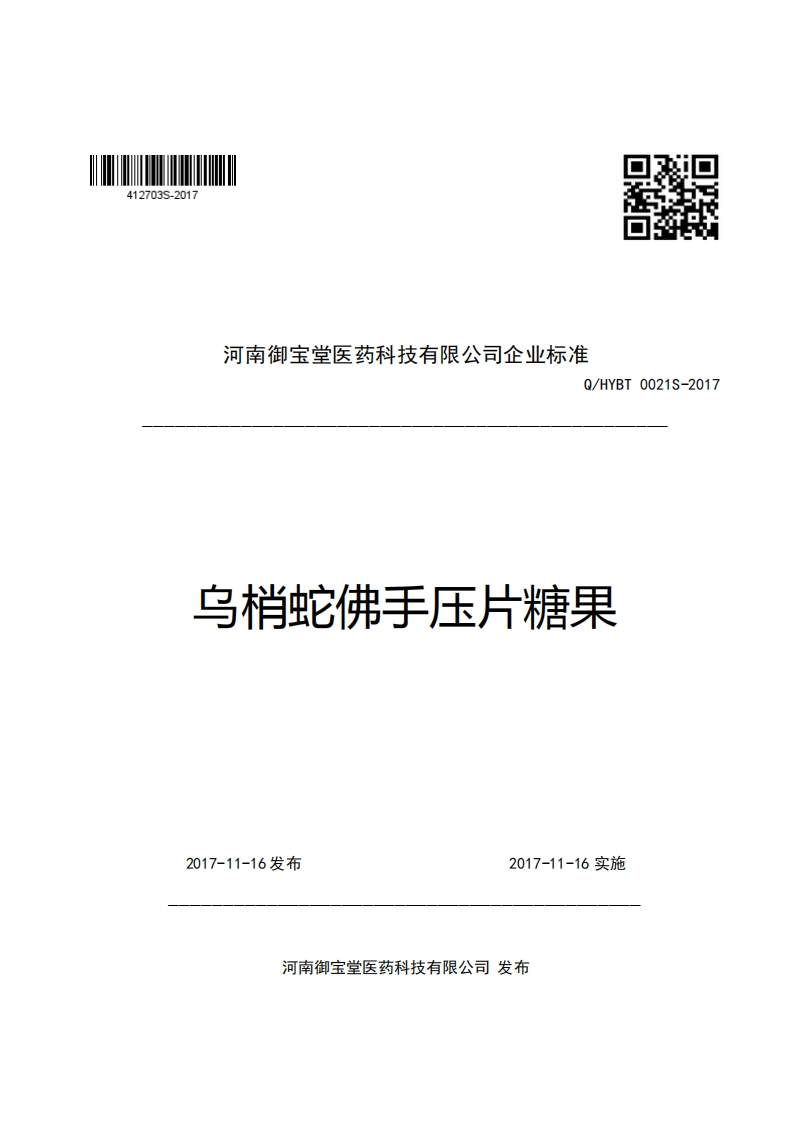 412703S-2017

河南御宝堂医药科技有限公司企业标准

Q/HYBT 0021S-2017

乌梢蛇佛手压片糖果

2017-11-16 发布

2017-11-16 实施

河南御宝堂医药科技有限公司 发布